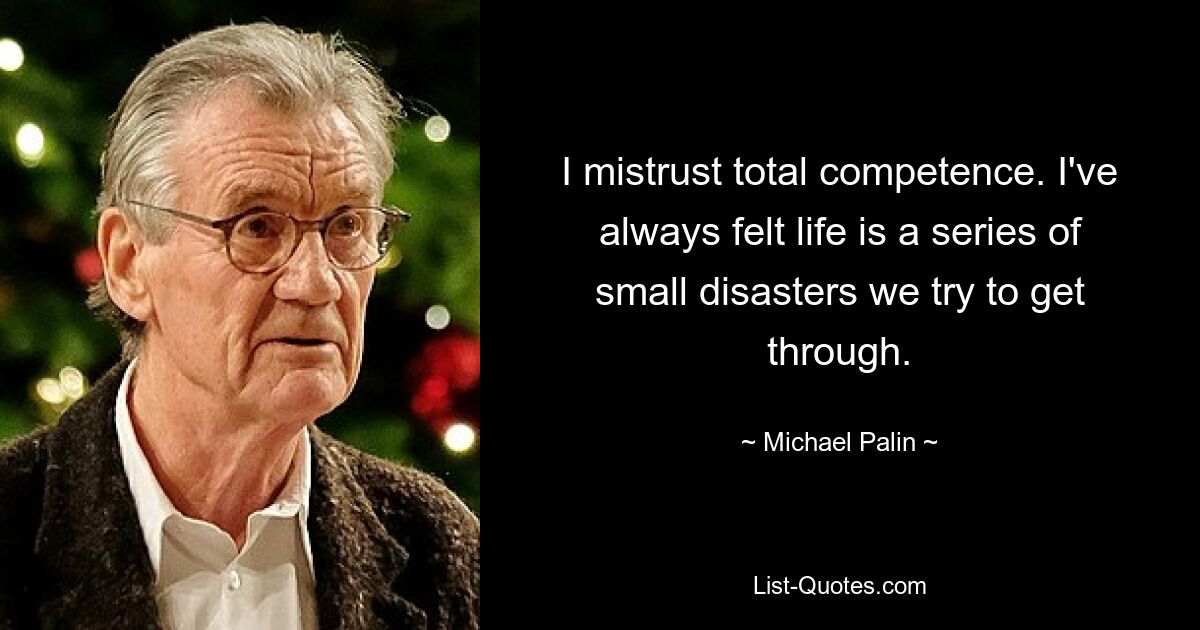 I mistrust total competence. I've always felt life is a series of small disasters we try to get through.

~ Michael Palin ~

List-Quotes.com